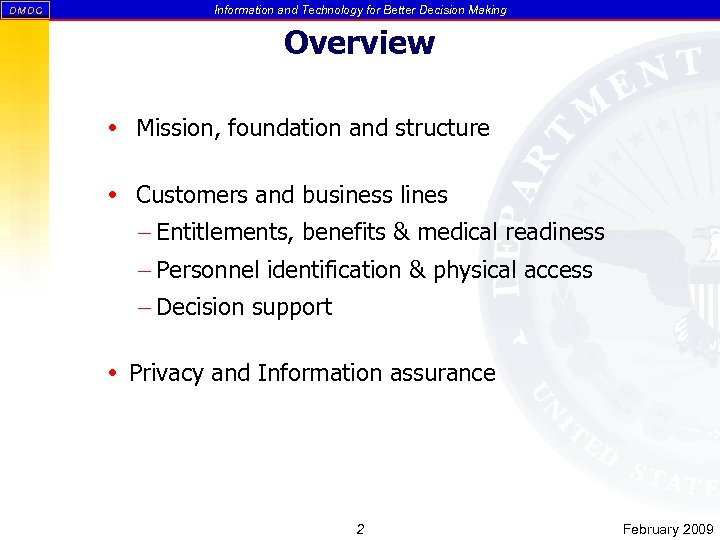 DMDC

Information and Technology for Better Decision Making

Overview

• Mission, foundation and structure

• Customers and business lines
– Entitlements, benefits & medical readiness
– Personnel identification & physical access
– Decision support

• Privacy and Information assurance

DEPARTMENT
UNITED STATE

2

February 2009